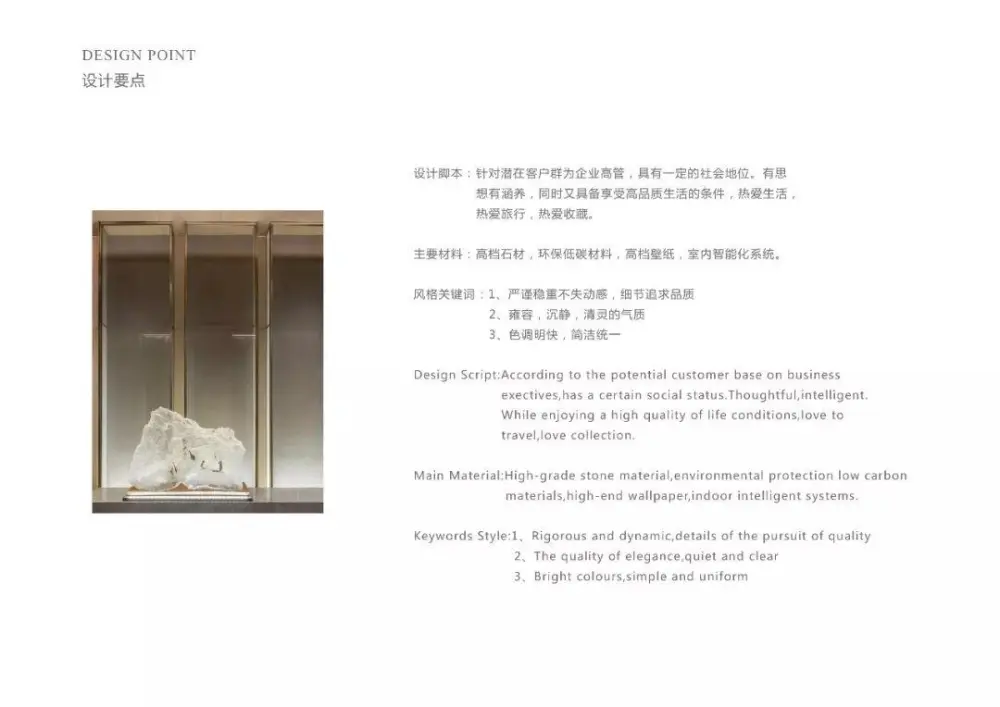 DESIGN POINT
设计要点

设计脚本：针对潜在客户群为企业高管，具有一定的社会地位。有思想有涵养，同时又具备享受高品质生活的条件，热爱生活，热爱旅行，热爱收藏。

主要材料：高档石材，环保低碳材料，高档壁纸，室内智能化系统。

风格关键词：1、严谨稳重不失动感，细节追求品质
2、雍容，沉静，清灵的气质
3、色调明快，简洁统一

Design Script:According to the potential customer base on business exectives,has a certain social status.Thoughtful,intelligent. While enjoying a high quality of life conditions,love to travel,love collection.

Main Material:High-grade stone material,environmental protection low carbon materials,high-end wallpaper,indoor intelligent systems.

Keywords Style:1、Rigorous and dynamic,details of the pursuit of quality
2、The quality of elegance,quiet and clear
3、Bright colours,simple and uniform